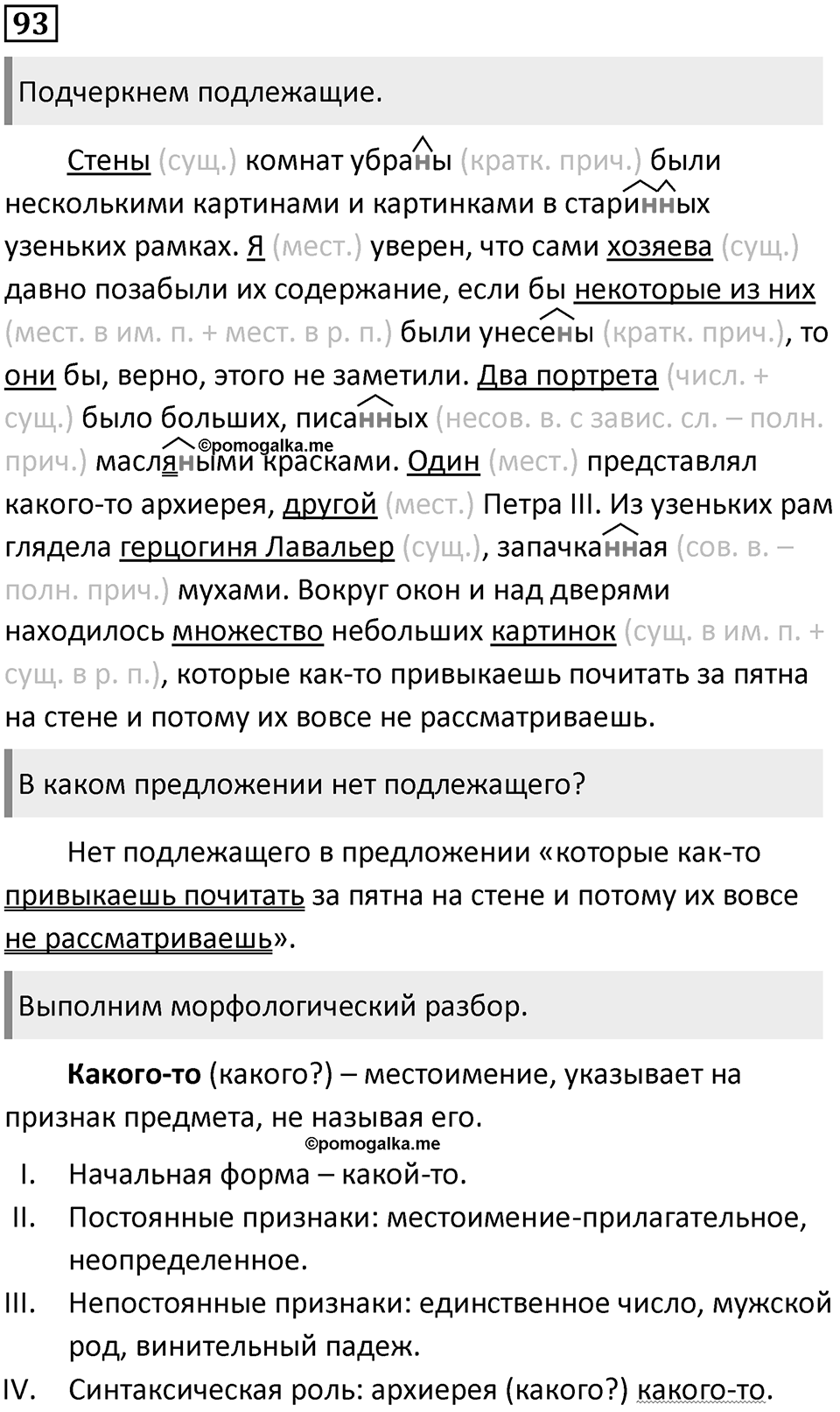 93

Подчеркнем подлежащие.

Стены (сущ.) комнат убраны (кратк. прич.) были несколькими картинами и картинками в старинных узеньких рамках. Я (мест.) уверен, что сами хозяева (сущ.) давно позабыли их содержание, если бы некоторые из них (мест. в им. п. + мест. в р. п.) были унесены (кратк. прич.), то они бы, верно, этого не заметили. Два портрета (числ. + сущ.) было больших, писанных (несов. в. с завис. сл. – полн. прич.) масляными красками. Один (мест.) представлял какого-то архиерея, другой (мест.) Петра III. Из узеньких рам глядела герцогиня Лавальер (сущ.), запачканная (сов. в. – полн. прич.) мухами. Вокруг окон и над дверями находилось множество небольших картинок (сущ. в им. п. + сущ. в р. п.), которые как-то привыкаешь почитать за пятна на стене и потому их вовсе не рассматриваешь.

©pomogalka.me

В каком предложении нет подлежащего?

Нет подлежащего в предложении «которые как-то привыкаешь почитать за пятна на стене и потому их вовсе не рассматриваешь».

Выполним морфологический разбор.

Какого-то (какого?) – местоимение, указывает на признак предмета, не называя его.

©pomogalka.me

I. Начальная форма – какой-то.
II. Постоянные признаки: местоимение-прилагательное, неопределенное.
III. Непостоянные признаки: единственное число, мужской род, винительный падеж.
IV. Синтаксическая роль: архиерея (какого?) какого-то.